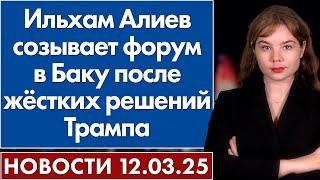 Ильхам Алиев созывает форум в Баку после жёстких решений Трампа

НОВОСТИ 12.03.25